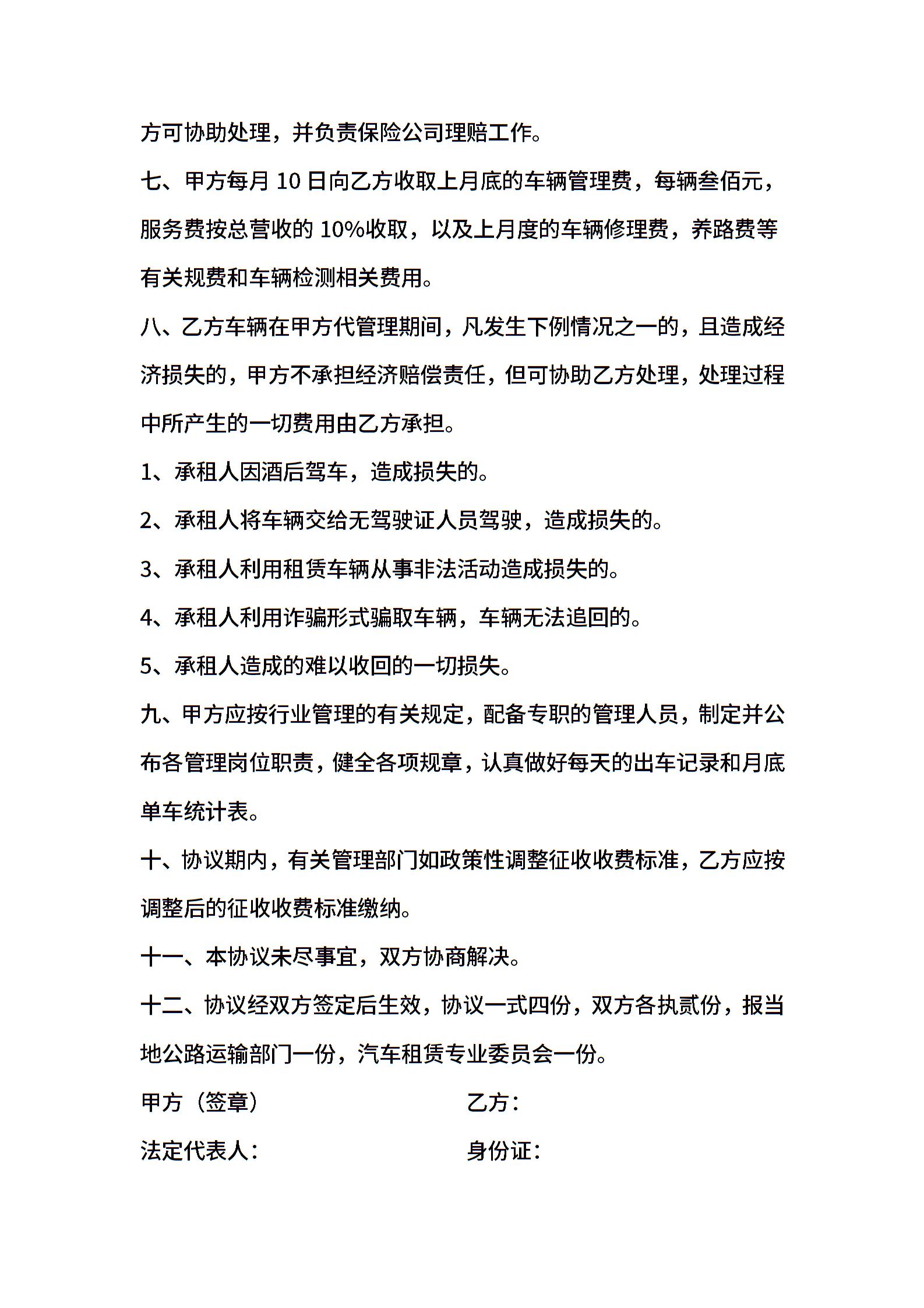 方可协助处理，并负责保险公司理赔工作。

七、甲方每月 10 日向乙方收取上月底的车辆管理费，每辆叁佰元，服务费按总营收的 10%收取，以及上月度的车辆修理费，养路费等有关规费和车辆检测相关费用。

八、乙方车辆在甲方代管理期间，凡发生下例情况之一的，且造成经济损失的，甲方不承担经济赔偿责任，但可协助乙方处理，处理过程中所产生的一切费用由乙方承担。

1、承租人因酒后驾车，造成损失的。

2、承租人将车辆交给无驾驶证人员驾驶，造成损失的。

3、承租人利用租赁车辆从事非法活动造成损失的。

4、承租人利用诈骗形式骗取车辆，车辆无法追回的。

5、承租人造成的难以收回的一切损失。

九、甲方应按行业管理的有关规定，配备专职的管理人员，制定并公布各管理岗位职责，健全各项规章，认真做好每天的出车记录和月底单车统计表。

十、协议期内，有关管理部门如政策性调整征收收费标准，乙方应按调整后的征收收费标准缴纳。

十一、本协议未尽事宜，双方协商解决。

十二、协议经双方签定后生效，协议一式四份，双方各执贰份，报当地公路运输部门一份，汽车租赁专业委员会一份。

甲方（签章）

乙方：

法定代表人：

身份证：